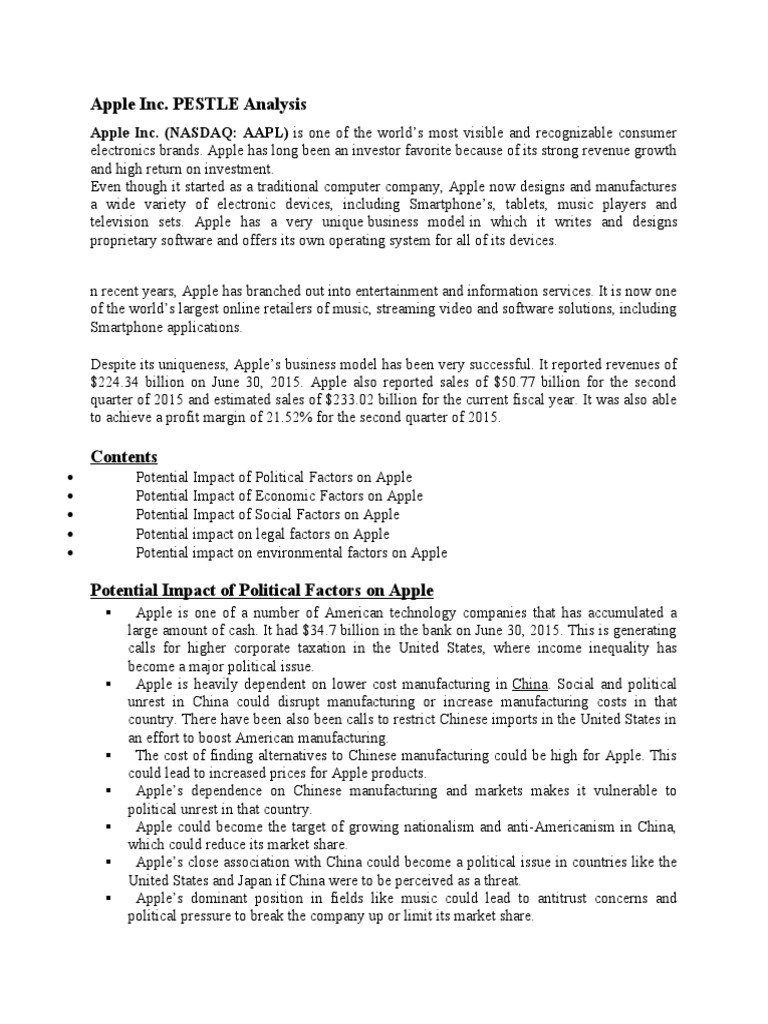 Apple Inc. PESTLE Analysis

Apple Inc. (NASDAQ: AAPL) is one of the world's most visible and recognizable consumer electronics brands. Apple has long been an investor favorite because of its strong revenue growth and high return on investment.
Even though it started as a traditional computer company, Apple now designs and manufactures a wide variety of electronic devices, including Smartphone's, tablets, music players and television sets. Apple has a very unique business model in which it writes and designs proprietary software and offers its own operating system for all of its devices.

n recent years, Apple has branched out into entertainment and information services. It is now one of the world's largest online retailers of music, streaming video and software solutions, including Smartphone applications.

Despite its uniqueness, Apple's business model has been very successful. It reported revenues of $224.34 billion on June 30, 2015. Apple also reported sales of $50.77 billion for the second quarter of 2015 and estimated sales of $233.02 billion for the current fiscal year. It was also able to achieve a profit margin of 21.52% for the second quarter of 2015.

Contents
• Potential Impact of Political Factors on Apple
• Potential Impact of Economic Factors on Apple
• Potential Impact of Social Factors on Apple
• Potential impact on legal factors on Apple
• Potential impact on environmental factors on Apple

Potential Impact of Political Factors on Apple
▪ Apple is one of a number of American technology companies that has accumulated a large amount of cash. It had $34.7 billion in the bank on June 30, 2015. This is generating calls for higher corporate taxation in the United States, where income inequality has become a major political issue.
▪ Apple is heavily dependent on lower cost manufacturing in China. Social and political unrest in China could disrupt manufacturing or increase manufacturing costs in that country. There have been also been calls to restrict Chinese imports in the United States in an effort to boost American manufacturing.
▪ The cost of finding alternatives to Chinese manufacturing could be high for Apple. This could lead to increased prices for Apple products.
▪ Apple's dependence on Chinese manufacturing and markets makes it vulnerable to political unrest in that country.
▪ Apple could become the target of growing nationalism and anti-Americanism in China, which could reduce its market share.
▪ Apple's close association with China could become a political issue in countries like the United States and Japan if China were to be perceived as a threat.
▪ Apple's dominant position in fields like music could lead to antitrust concerns and political pressure to break the company up or limit its market share.